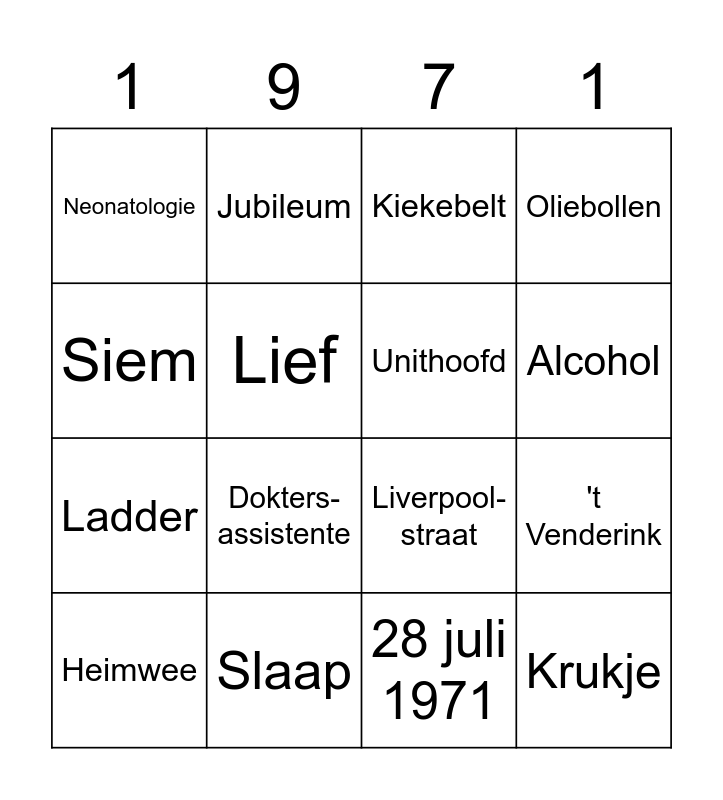 | 1 | 9 | 7 | 1 |
|---|---|---|---|
| Neonatologie | Jubileum | Kiekebelt | Oliebollen |
| Siem | Lief | Unithoofd | Alcohol |
| Ladder | Doktersassistente | Liverpoolstraat | 't Venderink |
| Heimwee | Slaap | 28 juli 1971 | Krukje |